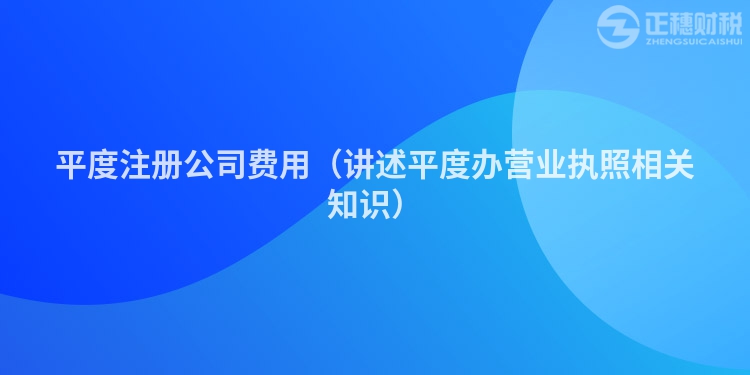 正穗财税
ZHENGSUICAISHUI

平度注册公司费用（讲述平度办营业执照相关知识）